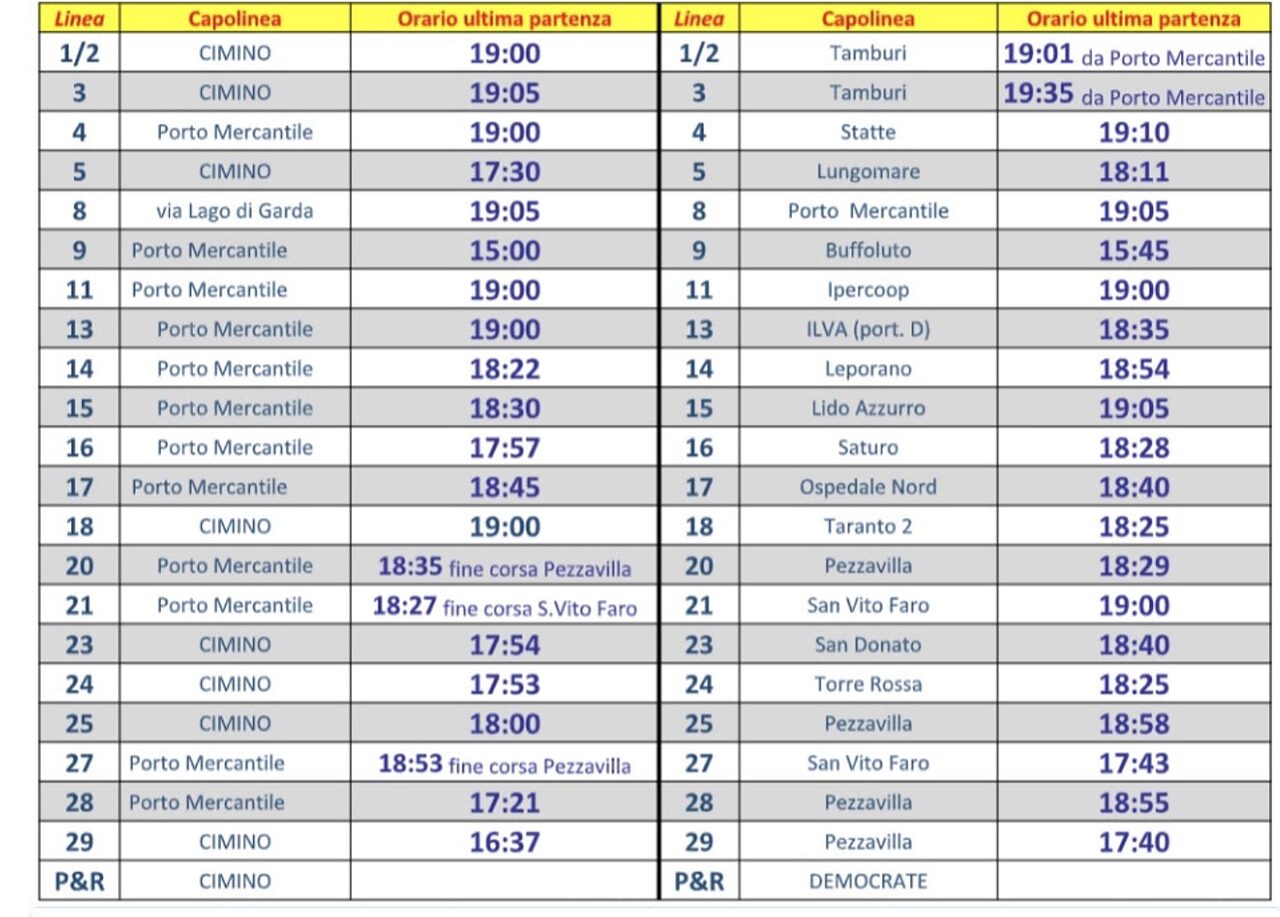 | Linea | Capolinea | Orario ultima partenza | Linea | Capolinea | Orario ultima partenza |
|---|---|---|---|---|---|
| 1/2 | CIMINO | 19:00 | 1/2 | Tamburi | 19:01 da Porto Mercantile |
| 3 | CIMINO | 19:05 | 3 | Tamburi | 19:35 da Porto Mercantile |
| 4 | Porto Mercantile | 19:00 | 4 | Statte | 19:10 |
| 5 | CIMINO | 17:30 | 5 | Lungomare | 18:11 |
| 8 | via Lago di Garda | 19:05 | 8 | Porto Mercantile | 19:05 |
| 9 | Porto Mercantile | 15:00 | 9 | Buffoluto | 15:45 |
| 11 | Porto Mercantile | 19:00 | 11 | Ipercoop | 19:00 |
| 13 | Porto Mercantile | 19:00 | 13 | ILVA (port. D) | 18:35 |
| 14 | Porto Mercantile | 18:22 | 14 | Leporano | 18:54 |
| 15 | Porto Mercantile | 18:30 | 15 | Lido Azzurro | 19:05 |
| 16 | Porto Mercantile | 17:57 | 16 | Saturo | 18:28 |
| 17 | Porto Mercantile | 18:45 | 17 | Ospedale Nord | 18:40 |
| 18 | CIMINO | 19:00 | 18 | Taranto 2 | 18:25 |
| 20 | Porto Mercantile | 18:35 fine corsa Pezzavilla | 20 | Pezzavilla | 18:29 |
| 21 | Porto Mercantile | 18:27 fine corsa S.Vito Faro | 21 | San Vito Faro | 19:00 |
| 23 | CIMINO | 17:54 | 23 | San Donato | 18:40 |
| 24 | CIMINO | 17:53 | 24 | Torre Rossa | 18:25 |
| 25 | CIMINO | 18:00 | 25 | Pezzavilla | 18:58 |
| 27 | Porto Mercantile | 18:53 fine corsa Pezzavilla | 27 | San Vito Faro | 17:43 |
| 28 | Porto Mercantile | 17:21 | 28 | Pezzavilla | 18:55 |
| 29 | CIMINO | 16:37 | 29 | Pezzavilla | 17:40 |
| P&R | CIMINO | | P&R | DEMOCRATE | |